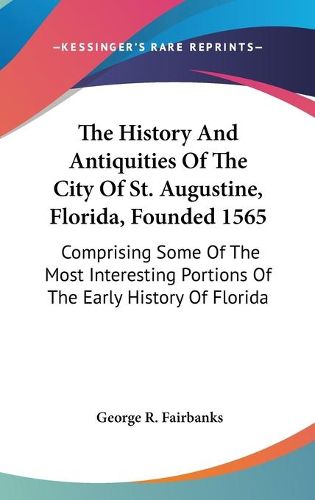 —KESSINGER'S RARE REPRINTS—

The History And Antiquities Of The City Of St. Augustine, Florida, Founded 1565

Comprising Some Of The Most Interesting Portions Of The Early History Of Florida

George R. Fairbanks